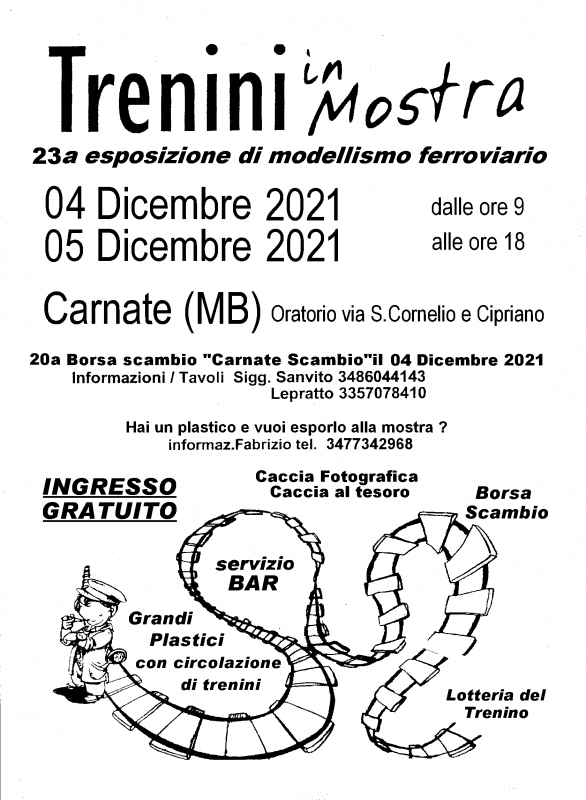 Trenini in Mostra

23a esposizione di modellismo ferroviario

04 Dicembre 2021 dalle ore 9
05 Dicembre 2021 alle ore 18

Carnate (MB) Oratorio via S.Cornelio e Cipriano

20a Borsa scambio "Carnate Scambio"il 04 Dicembre 2021
Informazioni / Tavoli Sigg. Sanvito 3486044143
Lepratto 3357078410

Hai un plastico e vuoi esporlo alla mostra ?
informaz.Fabrizio tel. 3477342968

INGRESSO GRATUITO

Caccia Fotografica
Caccia al tesoro

Borsa Scambio

servizio BAR

Grandi Plastici con circolazione di trenini

Lotteria del Trenino